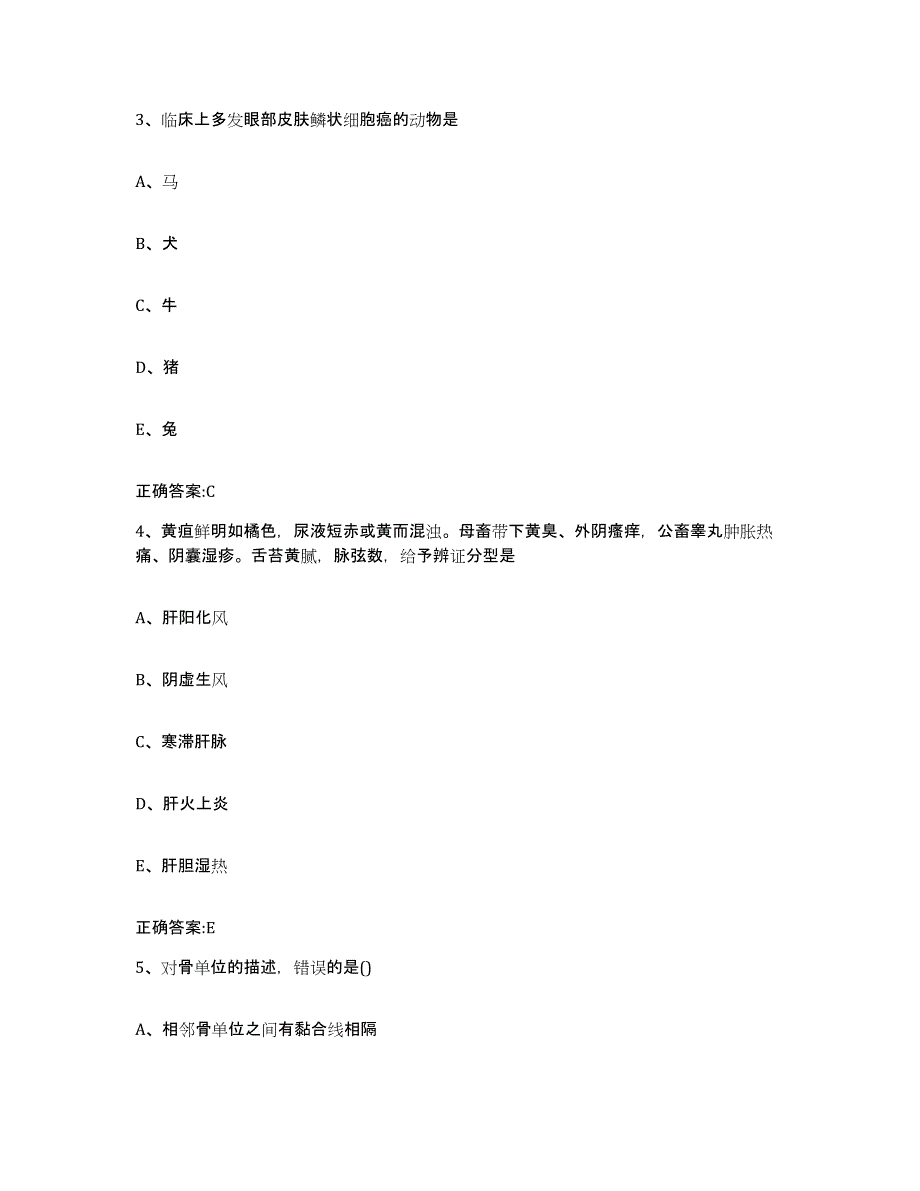 3、临床上多发眼部皮肤鳞状细胞癌的动物是

A、马

B、犬

C、牛

D、猪

E、兔

正确答案:C

4、黄疸鲜明如橘色，尿液短赤或黄而混浊。母畜带下黄臭、外阴瘙痒，公畜睾丸肿胀热痛、阴囊湿疹。舌苔黄腻，脉弦数，给予辨证分型是

A、肝阳化风

B、阴虚生风

C、寒滞肝脉

D、肝火上炎

E、肝胆湿热

正确答案:E

5、对骨单位的描述，错误的是()

A、相邻骨单位之间有黏合线相隔